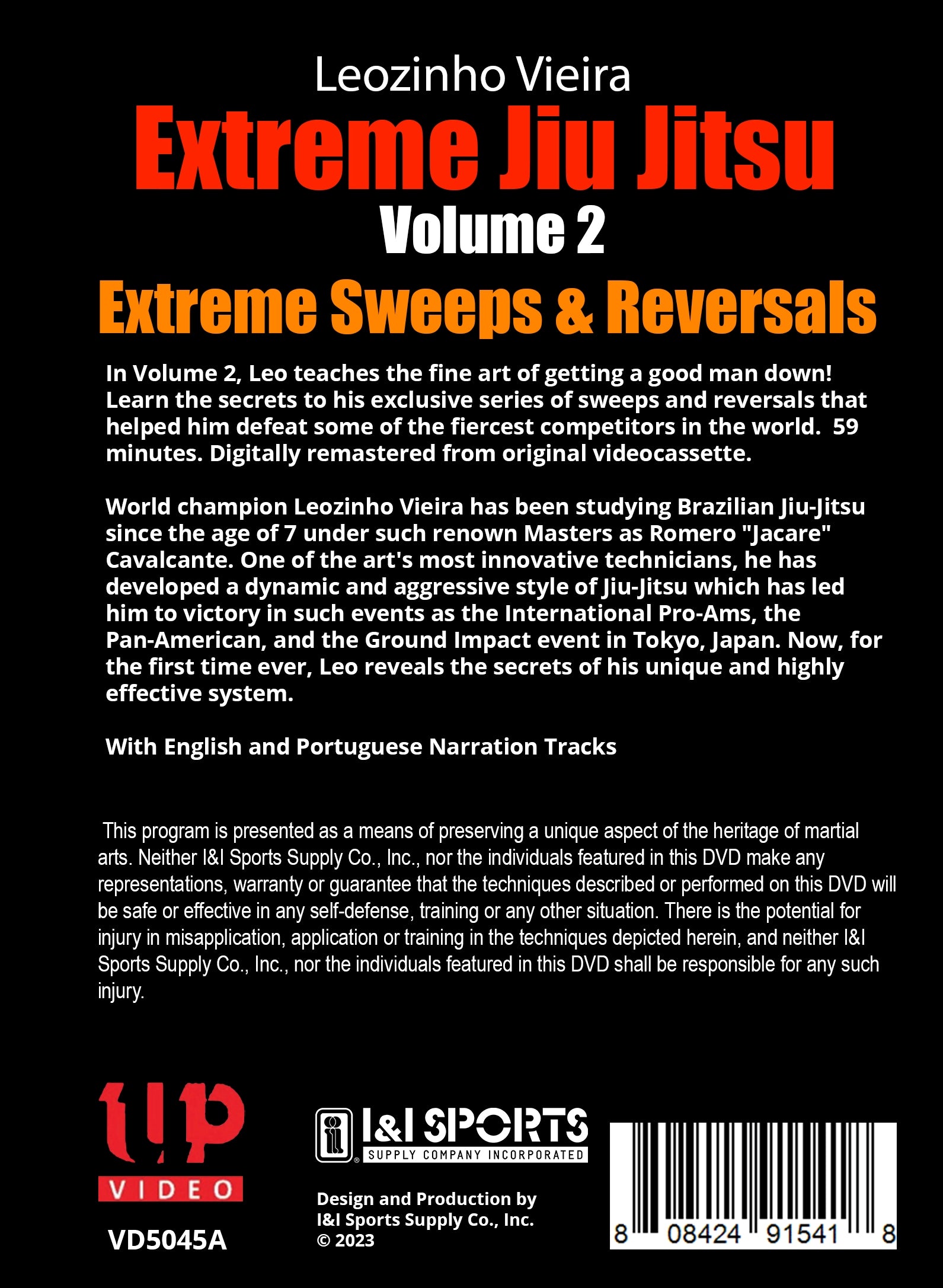 Leozinho Vieira

Extreme Jiu Jitsu

Volume 2

Extreme Sweeps & Reversals

In Volume 2, Leo teaches the fine art of getting a good man down! Learn the secrets to his exclusive series of sweeps and reversals that helped him defeat some of the fiercest competitors in the world. 59 minutes. Digitally remastered from original videocassette.

World champion Leozinho Vieira has been studying Brazilian Jiu-Jitsu since the age of 7 under such renown Masters as Romero "Jacare" Cavalcante. One of the art's most innovative technicians, he has developed a dynamic and aggressive style of Jiu-Jitsu which has led him to victory in such events as the International Pro-Ams, the Pan-American, and the Ground Impact event in Tokyo, Japan. Now, for the first time ever, Leo reveals the secrets of his unique and highly effective system.

With English and Portuguese Narration Tracks

This program is presented as a means of preserving a unique aspect of the heritage of martial arts. Neither I&I Sports Supply Co., Inc., nor the individuals featured in this DVD make any representations, warranty or guarantee that the techniques described or performed on this DVD will be safe or effective in any self-defense, training or any other situation. There is the potential for injury in misapplication, application or training in the techniques depicted herein, and neither I&I Sports Supply Co., Inc., nor the individuals featured in this DVD shall be responsible for any such injury.

up
VIDEO

VD5045A

I&I SPORTS
SUPPLY COMPANY INCORPORATED

Design and Production by
I&I Sports Supply Co., Inc.
© 2023

8 08424 91541 8